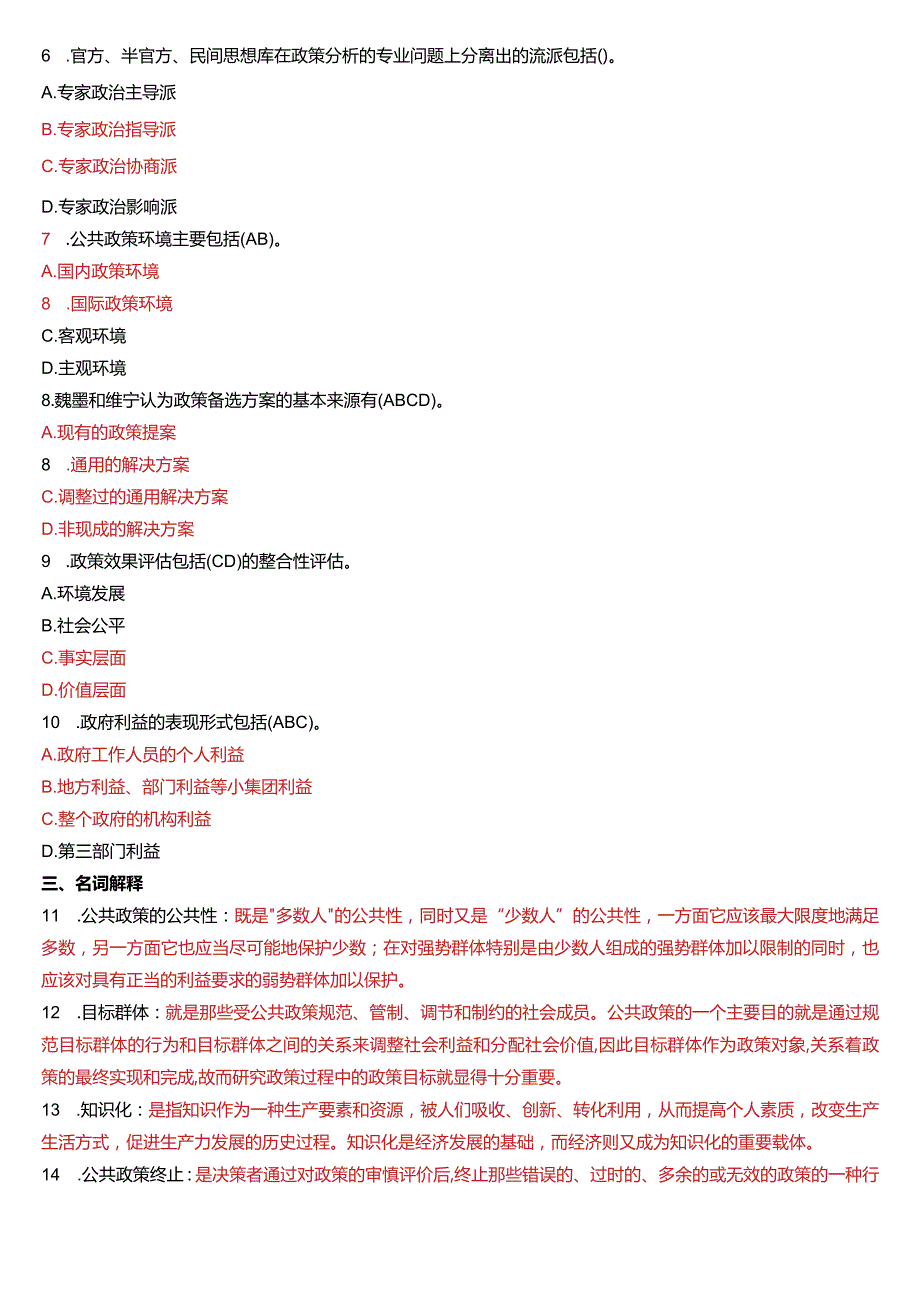 6 .官方、半官方、民间思想库在政策分析的专业问题上分离出的流派包括()。

A.专家政治主导派

B.专家政治指导派

C.专家政治协商派

D.专家政治影响派

7 .公共政策环境主要包括(AB)。

A.国内政策环境

8 .国际政策环境

C.客观环境

D.主观环境

8.魏墨和维宁认为政策备选方案的基本来源有(ABCD)。

A.现有的政策提案

8 .通用的解决方案

C.调整过的通用解决方案

D.非现成的解决方案

9 .政策效果评估包括(CD)的整合性评估。

A.环境发展

B.社会公平

C.事实层面

D.价值层面

10 .政府利益的表现形式包括(ABC)。

A.政府工作人员的个人利益

B.地方利益、部门利益等小集团利益

C.整个政府的机构利益

D.第三部门利益

三、名词解释

11 .公共政策的公共性：既是"多数人"的公共性，同时又是“少数人”的公共性，一方面它应该最大限度地满足多数，另一方面它也应当尽可能地保护少数；在对强势群体特别是由少数人组成的强势群体加以限制的同时，也应该对具有正当的利益要求的弱势群体加以保护。

12 .目标群体：就是那些受公共政策规范、管制、调节和制约的社会成员。公共政策的一个主要目的就是通过规范目标群体的行为和目标群体之间的关系来调整社会利益和分配社会价值,因此目标群体作为政策对象,关系着政策的最终实现和完成,故而研究政策过程中的政策目标就显得十分重要。

13 .知识化：是指知识作为一种生产要素和资源，被人们吸收、创新、转化利用，从而提高个人素质，改变生产生活方式，促进生产力发展的历史过程。知识化是经济发展的基础，而经济则又成为知识化的重要载体。

14 .公共政策终止：是决策者通过对政策的审慎评价后,终止那些错误的、过时的、多余的或无效的政策的一种行